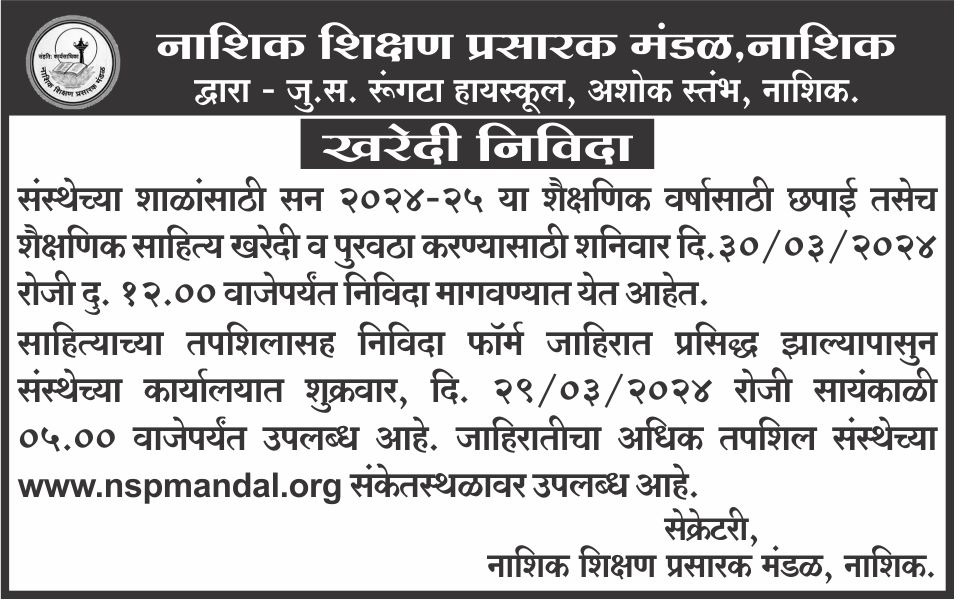 नाशिक शिक्षण प्रसारक मंडळ,नाशिक
द्वारा - जु.स. रूंगटा हायस्कूल, अशोक स्तंभ, नाशिक.

खरेदी निविदा

संस्थेच्या शाळांसाठी सन २०२४-२५ या शैक्षणिक वर्षासाठी छपाई तसेच शैक्षणिक साहित्य खरेदी व पुरवठा करण्यासाठी शनिवार दि.३०/०३/२०२४ रोजी दु. १२.०० वाजेपर्यंत निविदा मागवण्यात येत आहेत.

साहित्याच्या तपशिलासह निविदा फॉर्म जाहिरात प्रसिद्ध झाल्यापासुन संस्थेच्या कार्यालयात शुक्रवार, दि. २९/०३/२०२४ रोजी सायंकाळी ०५.०० वाजेपर्यंत उपलब्ध आहे. जाहिरातीचा अधिक तपशिल संस्थेच्या www.nspmandal.org संकेतस्थळावर उपलब्ध आहे.

सेक्रेटरी,
नाशिक शिक्षण प्रसारक मंडळ, नाशिक.